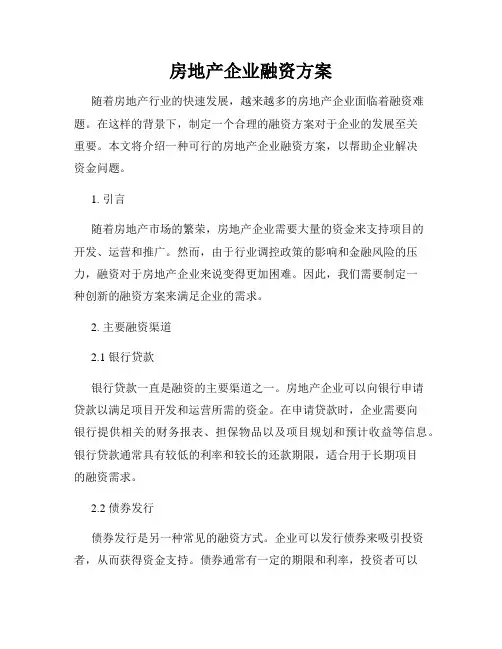 房地产企业融资方案

随着房地产行业的快速发展，越来越多的房地产企业面临着融资难题。在这样的背景下，制定一个合理的融资方案对于企业的发展至关重要。本文将介绍一种可行的房地产企业融资方案，以帮助企业解决资金问题。

1. 引言

随着房地产市场的繁荣，房地产企业需要大量的资金来支持项目的开发、运营和推广。然而，由于行业调控政策的影响和金融风险的压力，融资对于房地产企业来说变得更加困难。因此，我们需要制定一种创新的融资方案来满足企业的需求。

2. 主要融资渠道

2.1 银行贷款

银行贷款一直是融资的主要渠道之一。房地产企业可以向银行申请贷款以满足项目开发和运营所需的资金。在申请贷款时，企业需要向银行提供相关的财务报表、担保物品以及项目规划和预计收益等信息。银行贷款通常具有较低的利率和较长的还款期限，适合用于长期项目的融资需求。

2.2 债券发行

债券发行是另一种常见的融资方式。企业可以发行债券来吸引投资者，从而获得资金支持。债券通常有一定的期限和利率，投资者可以